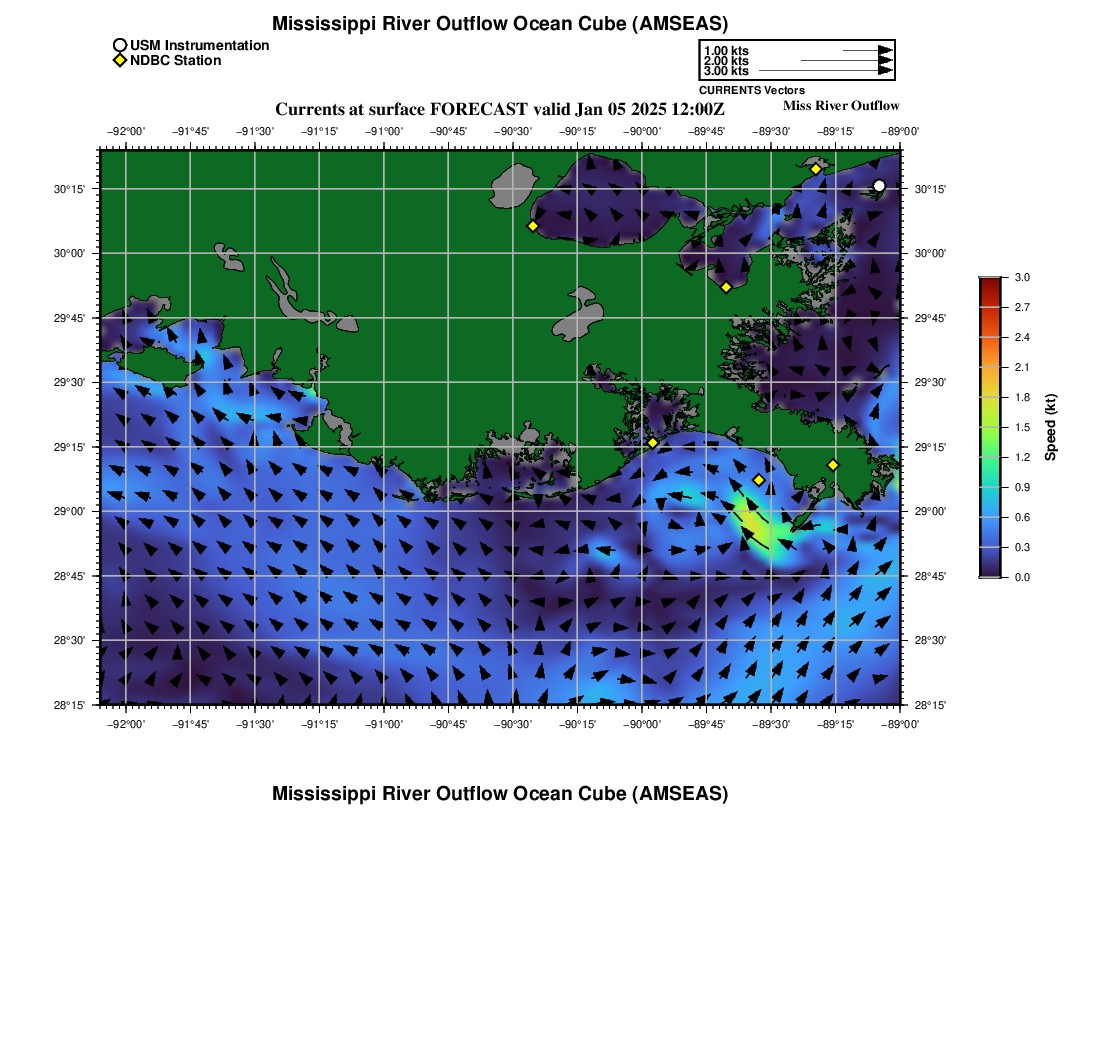 Mississippi River Outflow Ocean Cube (AMSEAS)

USM Instrumentation
NDBC Station

1.00 kts
2.00 kts
3.00 kts
CURRENTS Vectors

Currents at surface FORECAST valid Jan 05 2025 12:00Z

Miss River Outflow

−92°00' −91°45' −91°30' −91°15' −91°00' −90°45' −90°30' −90°15' −90°00' −89°45' −89°30' −89°15' −89°00'

30°15'
30°00'
29°45'
29°30'
29°15'
29°00'
28°45'
28°30'
28°15'

30°15'
30°00'
29°45'
29°30'
29°15'
29°00'
28°45'
28°30'
28°15'

−92°00' −91°45' −91°30' −91°15' −91°00' −90°45' −90°30' −90°15' −90°00' −89°45' −89°30' −89°15' −89°00'

3.0
2.7
2.4
2.1
1.8
1.5
1.2
0.9
0.6
0.3
0.0
Speed (kt)

Mississippi River Outflow Ocean Cube (AMSEAS)